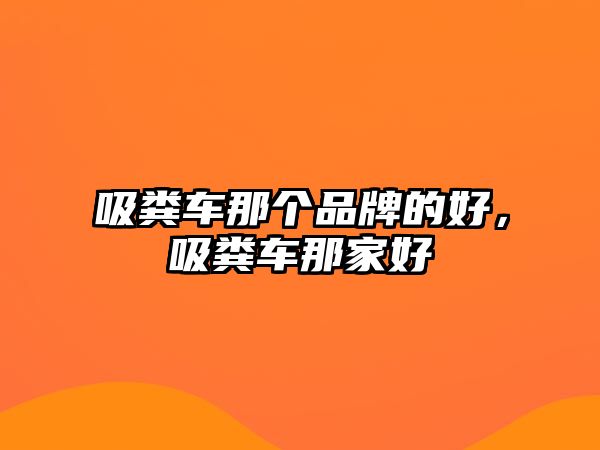 吸粪车那个品牌的好，吸粪车那家好